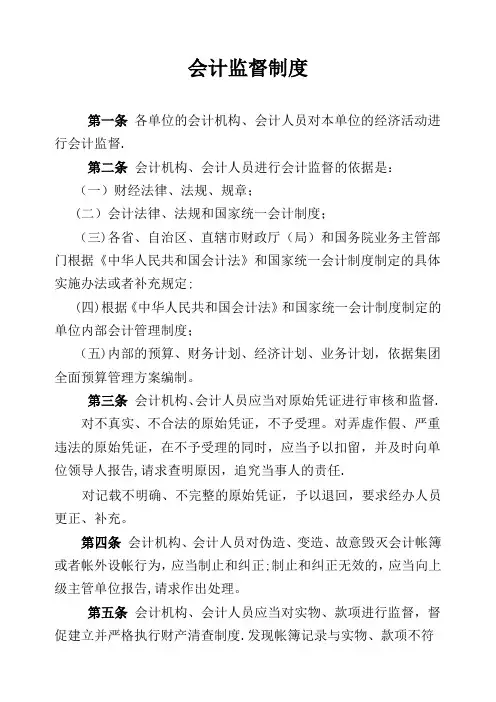 会计监督制度

第一条 各单位的会计机构、会计人员对本单位的经济活动进行会计监督.

第二条 会计机构、会计人员进行会计监督的依据是:

（一）财经法律、法规、规章;

（二）会计法律、法规和国家统一会计制度;

（三）各省、自治区、直辖市财政厅（局）和国务院业务主管部门根据《中华人民共和国会计法》和国家统一会计制度制定的具体实施办法或者补充规定;

(四)根据《中华人民共和国会计法》和国家统一会计制度制定的单位内部会计管理制度;

（五)内部的预算、财务计划、经济计划、业务计划，依据集团全面预算管理方案编制。

第三条 会计机构、会计人员应当对原始凭证进行审核和监督.

对不真实、不合法的原始凭证，不予受理。对弄虚作假、严重违法的原始凭证，在不予受理的同时，应当予以扣留，并及时向单位领导人报告,请求查明原因，追究当事人的责任.

对记载不明确、不完整的原始凭证，予以退回，要求经办人员更正、补充。

第四条 会计机构、会计人员对伪造、变造、故意毁灭会计帐簿或者帐外设帐行为，应当制止和纠正;制止和纠正无效的，应当向上级主管单位报告,请求作出处理。

第五条 会计机构、会计人员应当对实物、款项进行监督，督促建立并严格执行财产清查制度.发现帐簿记录与实物、款项不符